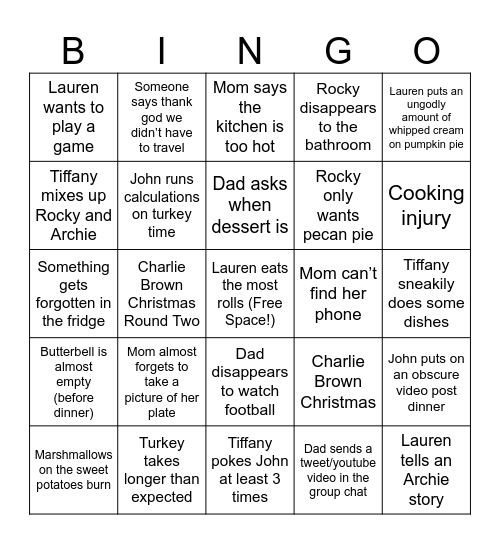 | B | I | N | G | O |
|---|---|---|---|---|
| Lauren wants to play a game | Someone says thank god we didn't have to travel | Mom says the kitchen is too hot | Rocky disappears to the bathroom | Lauren puts an ungodly amount of whipped cream on pumpkin pie |
| Tiffany mixes up Rocky and Archie | John runs calculations on turkey time | Dad asks when dessert is | Rocky only wants pecan pie | Cooking injury |
| Something gets forgotten in the fridge | Charlie Brown Christmas Round Two | Lauren eats the most rolls (Free Space!) | Mom can't find her phone | Tiffany sneakily does some dishes |
| Butterbell is almost empty (before dinner) | Mom almost forgets to take a picture of her plate | Dad disappears to watch football | Charlie Brown Christmas | John puts on an obscure video post dinner |
| Marshmallows on the sweet potatoes burn | Turkey takes longer than expected | Tiffany pokes John at least 3 times | Dad sends a tweet/youtube video in the group chat | Lauren tells an Archie story |